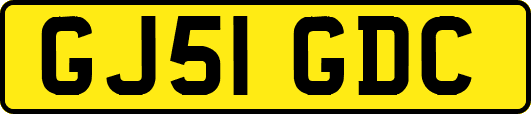 GJ51 GDC